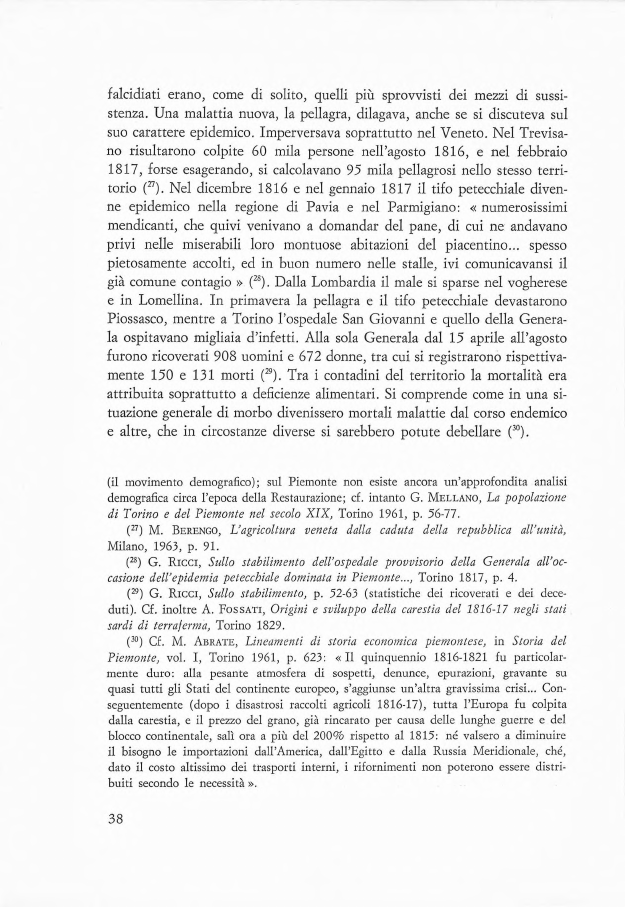 falcidiati erano, come di solito, quelli più sprovvisti dei mezzi di sussistenza. Una malattia nuova, la pellagra, dilagava, anche se si discuteva sul suo carattere epidemico. Imperversava soprattutto nel Veneto. Nel Trevisano risultarono colpite 60 mila persone nell'agosto 1816, e nel febbraio 1817, forse esagerando, si calcolavano 95 mila pellagrosi nello stesso territorio ($^{27}$). Nel dicembre 1816 e nel gennaio 1817 il tifo petecchiale divenne epidemico nella regione di Pavia e nel Parmigiano: « numerosissimi mendicanti, che quivi venivano a domandar del pane, di cui ne andavano privi nelle miserabili loro montuose abitazioni del piacentino... spesso pietosamente accolti, ed in buon numero nelle stalle, ivi comunicavansi il già comune contagio » ($^{28}$). Dalla Lombardia il male si sparse nel vogherese e in Lomellina. In primavera la pellagra e il tifo petecchiale devastarono Piossasco, mentre a Torino l'ospedale San Giovanni e quello della Generala ospitavano migliaia d'infetti. Alla sola Generala dal 15 aprile all'agosto furono ricoverati 908 uomini e 672 donne, tra cui si registrarono rispettivamente 150 e 131 morti ($^{29}$). Tra i contadini del territorio la mortalità era attribuita soprattutto a deficienze alimentari. Si comprende come in una situazione generale di morbo divenissero mortali malattie dal corso endemico e altre, che in circostanze diverse si sarebbero potute debellare ($^{30}$).

(il movimento demografico); sul Piemonte non esiste ancora un'approfondita analisi demografica circa l'epoca della Restaurazione; cf. intanto G. Mellano, La popolazione di Torino e del Piemonte nel secolo XIX, Torino 1961, p. 56-77.

($^{27}$) M. Berengo, L'agricoltura veneta dalla caduta della repubblica all'unità, Milano, 1963, p. 91.

($^{28}$) G. Ricci, Sullo stabilimento dell'ospedale provvisorio della Generala all'occasione dell'epidemia petecchiale dominata in Piemonte..., Torino 1817, p. 4.

($^{29}$) G. Ricci, Sullo stabilimento, p. 52-63 (statistiche dei ricoverati e dei deceduti). Cf. inoltre A. Fossati, Origini e sviluppo della carestia del 1816-17 negli stati sardi di terraferma, Torino 1829.

($^{30}$) Cf. M. Abrate, Lineamenti di storia economica piemontese, in Storia del Piemonte, vol. I, Torino 1961, p. 623: « Il quinquennio 1816-1821 fu particolarmente duro: alla pesante atmosfera di sospetti, denunce, epurazioni, gravante su quasi tutti gli Stati del continente europeo, s'aggiunse un'altra gravissima crisi... Conseguentemente (dopo i disastrosi raccolti agricoli 1816-17), tutta l'Europa fu colpita dalla carestia, e il prezzo del grano, già rincarato per causa delle lunghe guerre e del blocco continentale, salì ora a più del 200% rispetto al 1815: né valsero a diminuire il bisogno le importazioni dall'America, dall'Egitto e dalla Russia Meridionale, ché, dato il costo altissimo dei trasporti interni, i rifornimenti non poterono essere distribuiti secondo le necessità ».

38